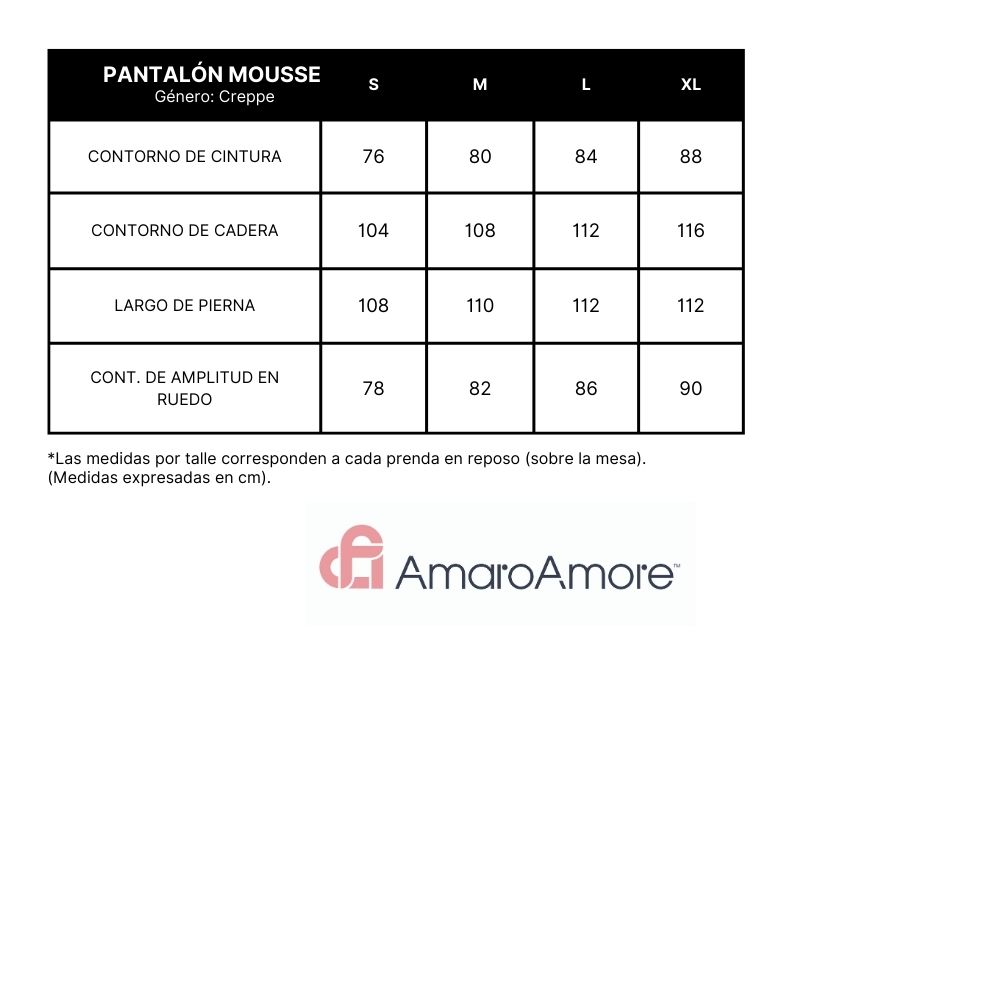 | PANTALÓN MOUSSE Género: Creppe | S | M | L | XL |
|---|---|---|---|---|
| CONTORNO DE CINTURA | 76 | 80 | 84 | 88 |
| CONTORNO DE CADERA | 104 | 108 | 112 | 116 |
| LARGO DE PIERNA | 108 | 110 | 112 | 112 |
| CONT. DE AMPLITUD EN RUEDO | 78 | 82 | 86 | 90 |

*Las medidas por talle corresponden a cada prenda en reposo (sobre la mesa). (Medidas expresadas en cm).

AmaroAmore™